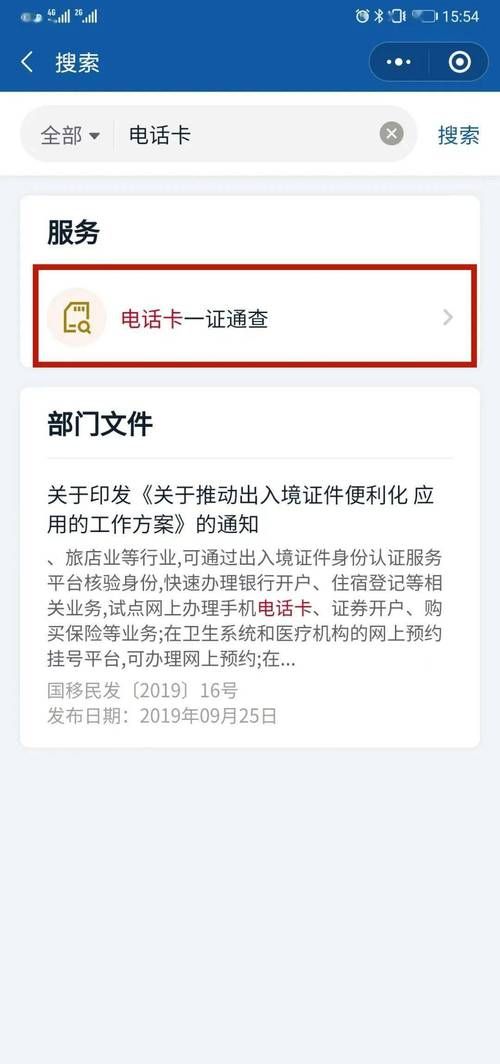 4G 2G 15:54

搜索

全部 电话卡 搜索

服务

电话卡一证通查

部门文件

关于印发《关于推动出入境证件便利化 应用的工作方案》的通知

、旅店业等行业,可通过出入境证件身份认证服务平台核验身份,快速办理银行开户、住宿登记等相关业务,试点网上办理手机电话卡、证券开户、购买保险等业务;在卫生系统和医疗机构的网上预约挂号平台,可办理网上预约;在...

国移民发〔2019〕16号
发布日期:2019年09月25日